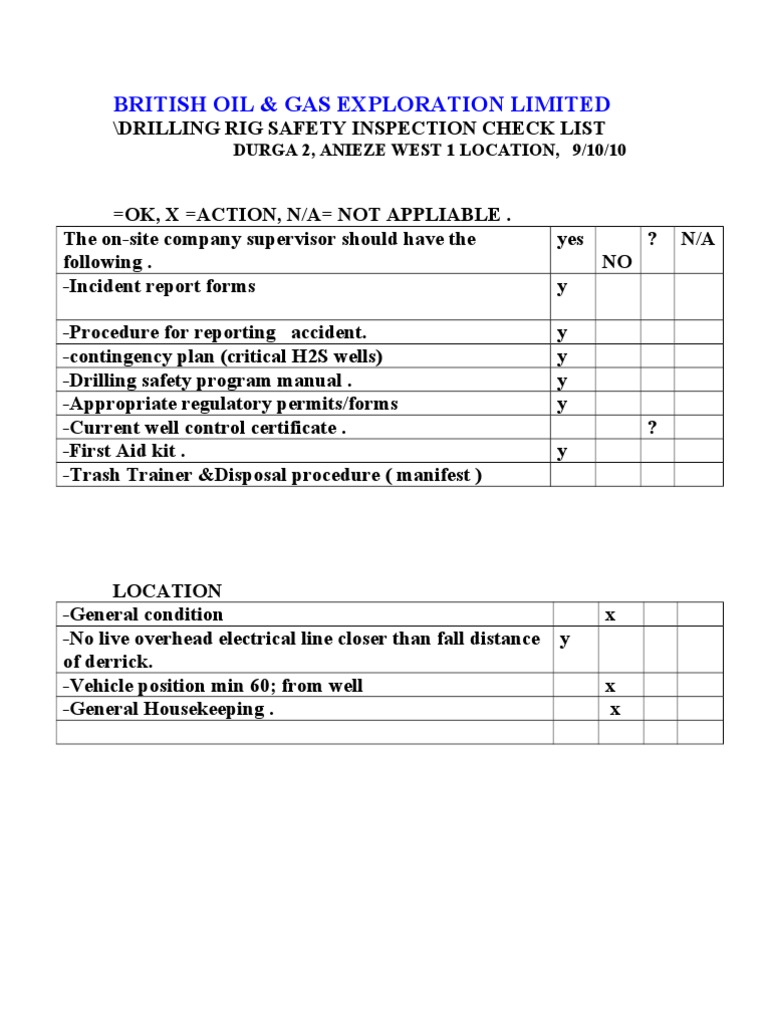 BRITISH OIL & GAS EXPLORATION LIMITED
\DRILLING RIG SAFETY INSPECTION CHECK LIST
DURGA 2, ANIEZE WEST 1 LOCATION, 9/10/10

=OK, X =ACTION, N/A= NOT APPLIABLE .

| The on-site company supervisor should have the following . | yes | NO | ? | N/A |
|---|---|---|---|---|
| -Incident report forms | y | | | |
| -Procedure for reporting accident. | y | | | |
| -contingency plan (critical H2S wells) | y | | | |
| -Drilling safety program manual . | y | | | |
| -Appropriate regulatory permits/forms | y | | | |
| -Current well control certificate . | | | ? | |
| -First Aid kit . | y | | | |
| -Trash Trainer &Disposal procedure ( manifest ) | | | | |

LOCATION

| -General condition | | x | | |
|---|---|---|---|---|
| -No live overhead electrical line closer than fall distance of derrick. | y | | | |
| -Vehicle position min 60; from well | | x | | |
| -General Housekeeping . | | x | | |
| | | | | |